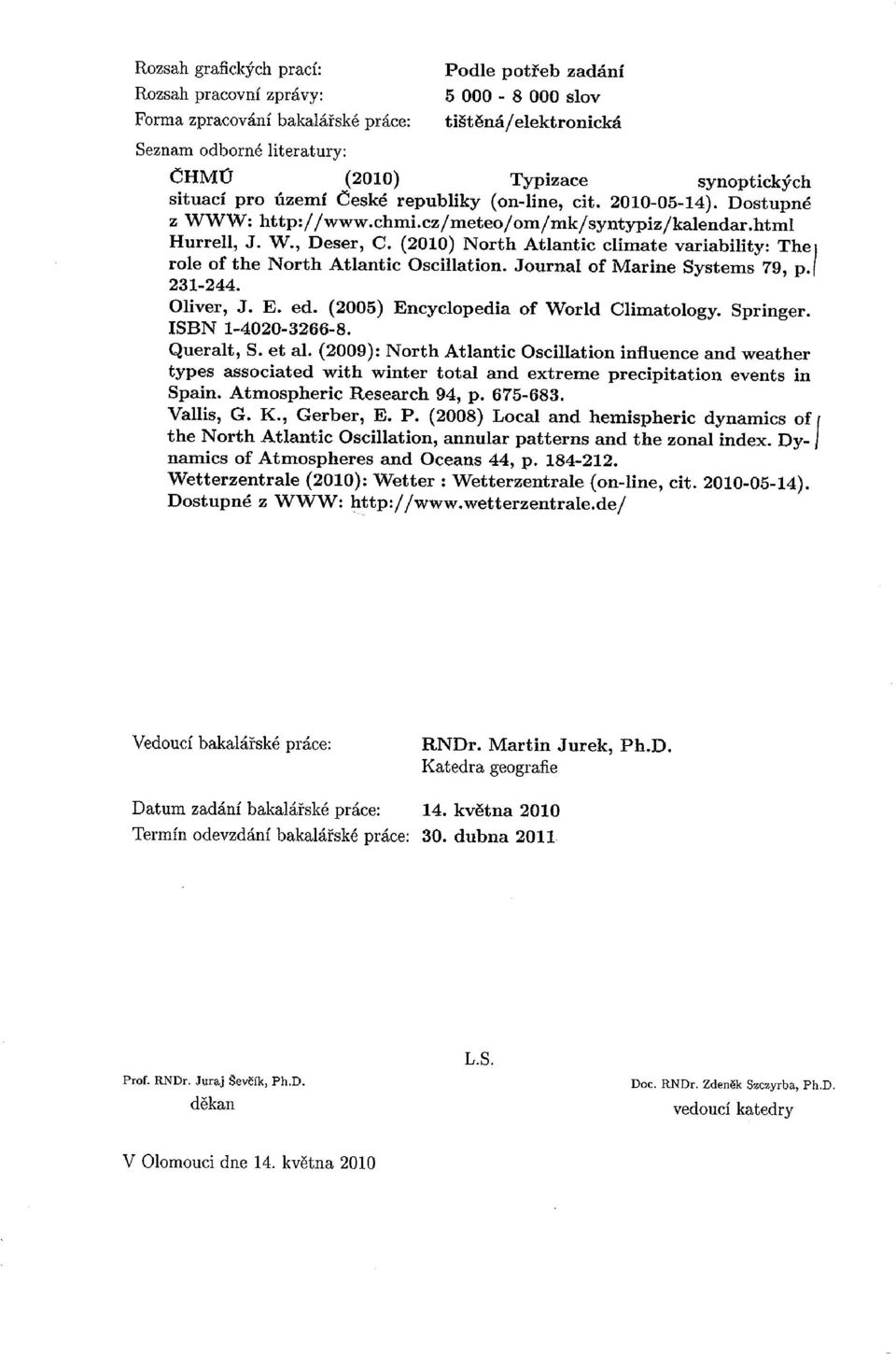 Rozsah grafických prací: Podle potřeb zadání
Rozsah pracovní zprávy: 5 000 - 8 000 slov
Forma zpracování bakalářské práce: tištěná/elektronická
Seznam odborné literatury:

ČHMÚ (2010) Typizace synoptických situací pro území České republiky (on-line, cit. 2010-05-14). Dostupné z WWW: http://www.chmi.cz/meteo/om/mk/syntypiz/kalendar.html
Hurrell, J. W., Deser, C. (2010) North Atlantic climate variability: The role of the North Atlantic Oscillation. Journal of Marine Systems 79, p. 231-244.
Oliver, J. E. ed. (2005) Encyclopedia of World Climatology. Springer. ISBN 1-4020-3266-8.
Queralt, S. et al. (2009): North Atlantic Oscillation influence and weather types associated with winter total and extreme precipitation events in Spain. Atmospheric Research 94, p. 675-683.
Vallis, G. K., Gerber, E. P. (2008) Local and hemispheric dynamics of the North Atlantic Oscillation, annular patterns and the zonal index. Dynamics of Atmospheres and Oceans 44, p. 184-212.
Wetterzentrale (2010): Wetter : Wetterzentrale (on-line, cit. 2010-05-14). Dostupné z WWW: http://www.wetterzentrale.de/

Vedoucí bakalářské práce: RNDr. Martin Jurek, Ph.D.
Katedra geografie

Datum zadání bakalářské práce: 14. května 2010
Termín odevzdání bakalářské práce: 30. dubna 2011

L.S.

Prof. RNDr. Juraj Ševčík, Ph.D.
děkan

Doc. RNDr. Zdeněk Szczyrba, Ph.D.
vedoucí katedry

V Olomouci dne 14. května 2010